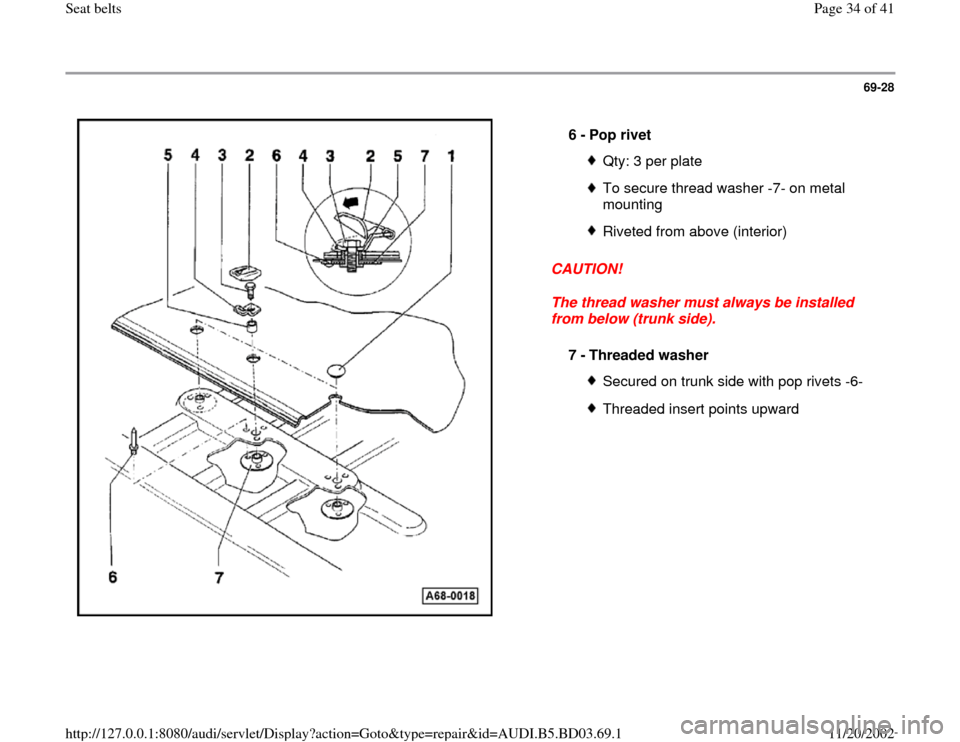 Seat belts

Page 34 of 41

69-28

5 4 3 2 6 4 3 2 5 7 1

6

7

A68-0018

6 - Pop rivet

Qty: 3 per plate

To secure thread washer -7- on metal mounting

Riveted from above (interior)

CAUTION!

The thread washer must always be installed from below (trunk side).

7 - Threaded washer

Secured on trunk side with pop rivets -6-

Threaded insert points upward

http://127.0.0.1:8080/audi/servlet/Display?action=Goto&type=repair&id=AUDI.B5.BD03.69.1

11/20/2002

carmanualsonline.info